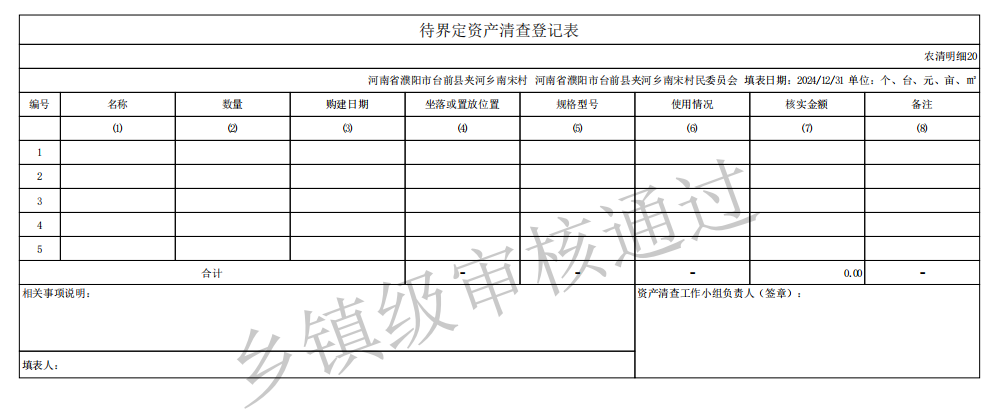 待界定资产清查登记表

农清明细20

河南省濮阳市台前县夹河乡南宋村 河南省濮阳市台前县夹河乡南宋村民委员会 填表日期：2024/12/31 单位：个、台、元、亩、m²

| 编号 | 名称 | 数量 | 购建日期 | 坐落或置放位置 | 规格型号 | 使用情况 | 核实金额 | 备注 |
|---|---|---|---|---|---|---|---|---|
| | (1) | (2) | (3) | (4) | (5) | (6) | (7) | (8) |
| 1 | | | | | | | | |
| 2 | | | | | | | | |
| 3 | | | | | | | | |
| 4 | | | | | | | | |
| 5 | | | | | | | | |
| 合计 | | | | - | - | - | 0.00 | - |

相关事项说明：

资产清查工作小组负责人（签章）：

填表人：

乡镇级审核通过